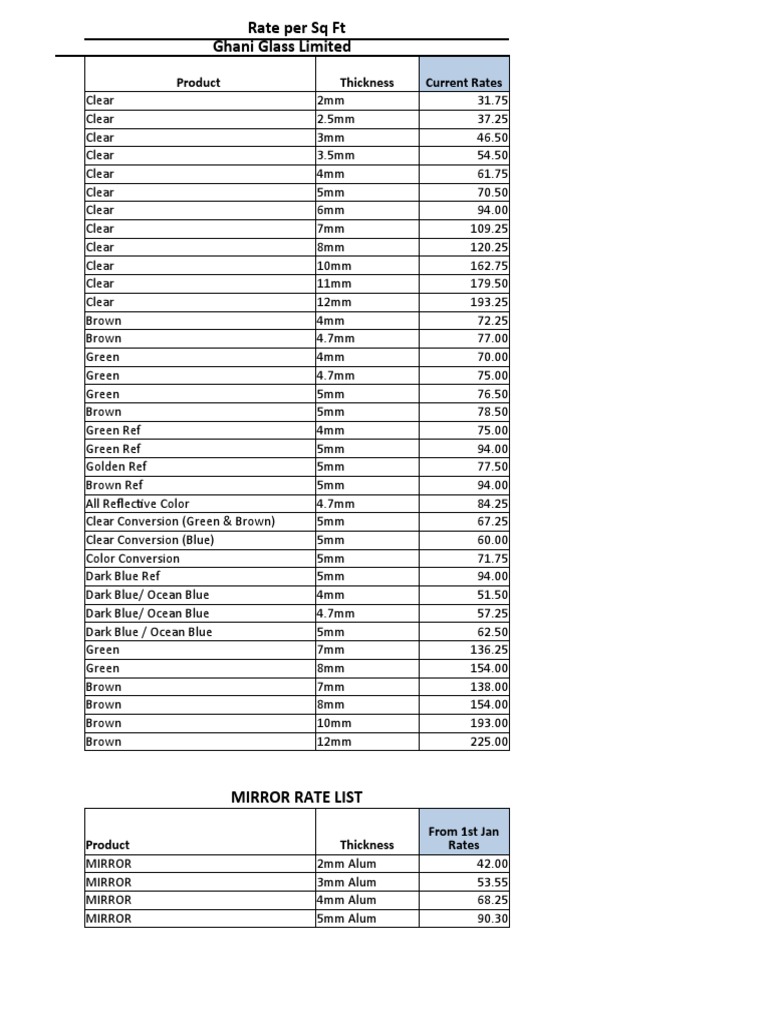 Rate per Sq Ft
Ghani Glass Limited

| Product | Thickness | Current Rates |
|---|---|---|
| Clear | 2mm | 31.75 |
| Clear | 2.5mm | 37.25 |
| Clear | 3mm | 46.50 |
| Clear | 3.5mm | 54.50 |
| Clear | 4mm | 61.75 |
| Clear | 5mm | 70.50 |
| Clear | 6mm | 94.00 |
| Clear | 7mm | 109.25 |
| Clear | 8mm | 120.25 |
| Clear | 10mm | 162.75 |
| Clear | 11mm | 179.50 |
| Clear | 12mm | 193.25 |
| Brown | 4mm | 72.25 |
| Brown | 4.7mm | 77.00 |
| Green | 4mm | 70.00 |
| Green | 4.7mm | 75.00 |
| Green | 5mm | 76.50 |
| Brown | 5mm | 78.50 |
| Green Ref | 4mm | 75.00 |
| Green Ref | 5mm | 94.00 |
| Golden Ref | 5mm | 77.50 |
| Brown Ref | 5mm | 94.00 |
| All Reflective Color | 4.7mm | 84.25 |
| Clear Conversion (Green & Brown) | 5mm | 67.25 |
| Clear Conversion (Blue) | 5mm | 60.00 |
| Color Conversion | 5mm | 71.75 |
| Dark Blue Ref | 5mm | 94.00 |
| Dark Blue/ Ocean Blue | 4mm | 51.50 |
| Dark Blue/ Ocean Blue | 4.7mm | 57.25 |
| Dark Blue / Ocean Blue | 5mm | 62.50 |
| Green | 7mm | 136.25 |
| Green | 8mm | 154.00 |
| Brown | 7mm | 138.00 |
| Brown | 8mm | 154.00 |
| Brown | 10mm | 193.00 |
| Brown | 12mm | 225.00 |

MIRROR RATE LIST

| Product | Thickness | From 1st Jan Rates |
|---|---|---|
| MIRROR | 2mm Alum | 42.00 |
| MIRROR | 3mm Alum | 53.55 |
| MIRROR | 4mm Alum | 68.25 |
| MIRROR | 5mm Alum | 90.30 |